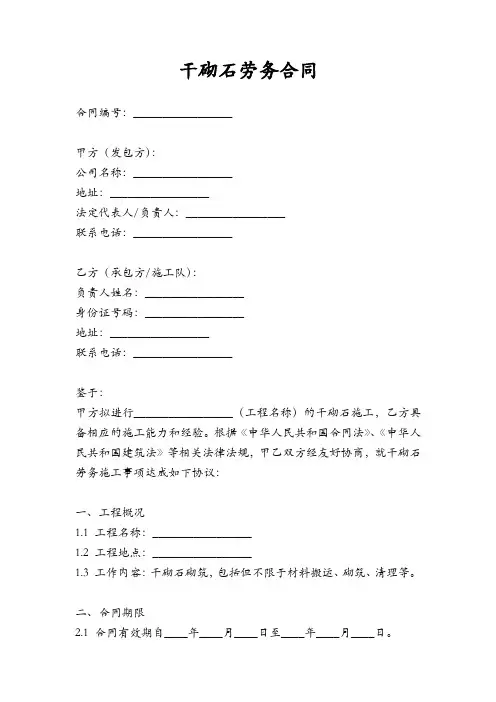 干砌石劳务合同

合同编号：________________

甲方（发包方）：
公司名称：________________
地址：________________
法定代表人/负责人：________________
联系电话：________________

乙方（承包方/施工队）：
负责人姓名：________________
身份证号码：________________
地址：________________
联系电话：________________

鉴于：
甲方拟进行________________（工程名称）的干砌石施工，乙方具备相应的施工能力和经验。根据《中华人民共和国合同法》、《中华人民共和国建筑法》等相关法律法规，甲乙双方经友好协商，就干砌石劳务施工事项达成如下协议：

一、工程概况
1.1 工程名称：________________
1.2 工程地点：________________
1.3 工作内容：干砌石砌筑，包括但不限于材料搬运、砌筑、清理等。

二、合同期限
2.1 合同有效期自____年____月____日至____年____月____日。